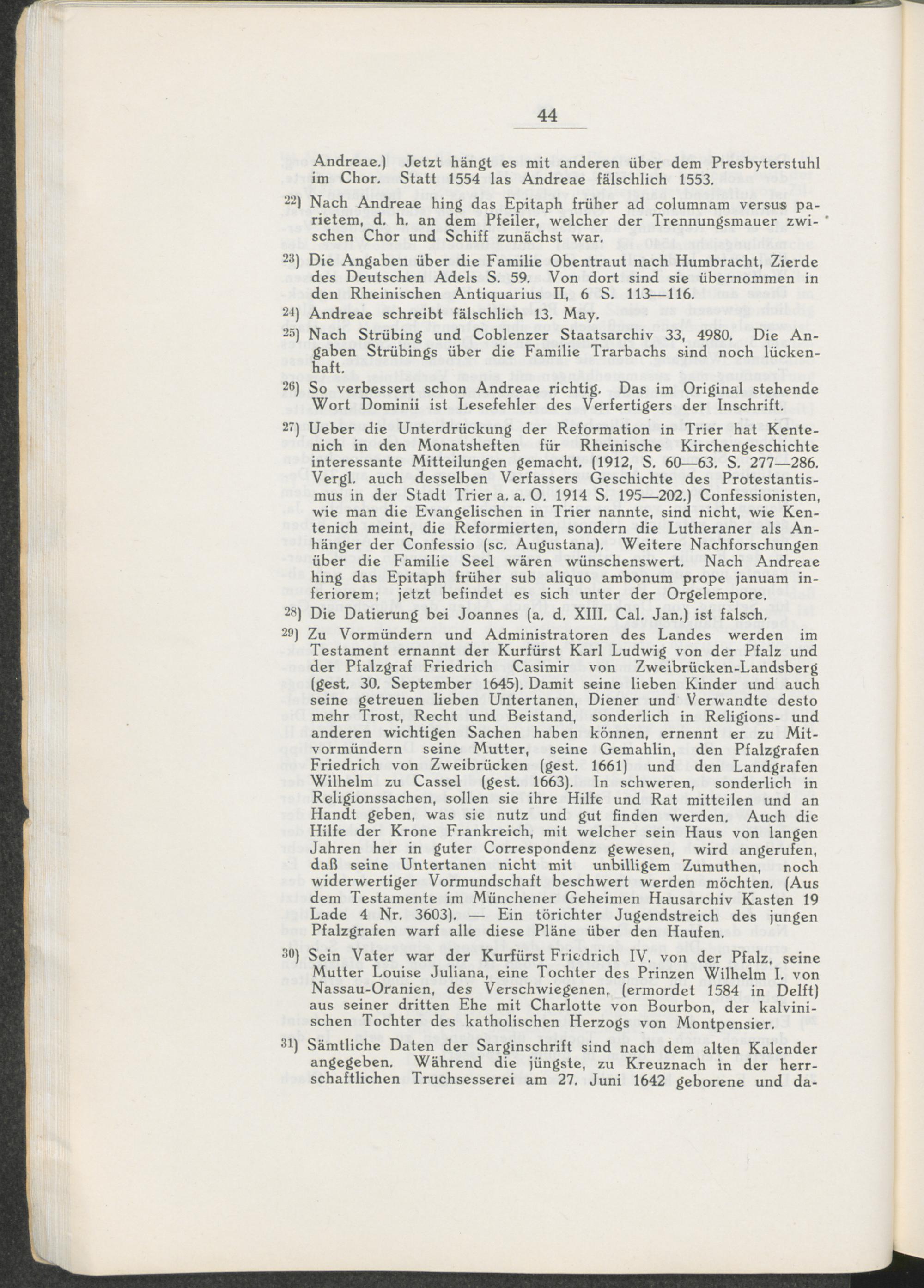 44

Andreae.) Jetzt hängt es mit anderen über dem Presbyterstuhl im Chor. Statt 1554 las Andreae fälschlich 1553.

22) Nach Andreae hing das Epitaph früher ad columnam versus parietem, d. h. an dem Pfeiler, welcher der Trennungsmauer zwischen Chor und Schiff zunächst war.

23) Die Angaben über die Familie Obentraut nach Humbracht, Zierde des Deutschen Adels S. 59. Von dort sind sie übernommen in den Rheinischen Antiquarius II, 6 S. 113—116.

24) Andreae schreibt fälschlich 13. May.

25) Nach Strübing und Coblenzer Staatsarchiv 33, 4980. Die Angaben Strübings über die Familie Trarbachs sind noch lückenhaft.

26) So verbessert schon Andreae richtig. Das im Original stehende Wort Dominii ist Lesefehler des Verfertigers der Inschrift.

27) Ueber die Unterdrückung der Reformation in Trier hat Kentenich in den Monatsheften für Rheinische Kirchengeschichte interessante Mitteilungen gemacht. (1912, S. 60—63. S. 277—286. Vergl. auch desselben Verfassers Geschichte des Protestantismus in der Stadt Trier a. a. O. 1914 S. 195—202.) Confessionisten, wie man die Evangelischen in Trier nannte, sind nicht, wie Kentenich meint, die Reformierten, sondern die Lutheraner als Anhänger der Confessio (sc. Augustana). Weitere Nachforschungen über die Familie Seel wären wünschenswert. Nach Andreae hing das Epitaph früher sub aliquo ambonum prope januam inferiorem; jetzt befindet es sich unter der Orgelempore.

28) Die Datierung bei Joannes (a. d. XIII. Cal. Jan.) ist falsch.

29) Zu Vormündern und Administratoren des Landes werden im Testament ernannt der Kurfürst Karl Ludwig von der Pfalz und der Pfalzgraf Friedrich Casimir von Zweibrücken-Landsberg (gest. 30. September 1645). Damit seine lieben Kinder und auch seine getreuen lieben Untertanen, Diener und Verwandte desto mehr Trost, Recht und Beistand, sonderlich in Religions- und anderen wichtigen Sachen haben können, ernennt er zu Mitvormündern seine Mutter, seine Gemahlin, den Pfalzgrafen Friedrich von Zweibrücken (gest. 1661) und den Landgrafen Wilhelm zu Cassel (gest. 1663). In schweren, sonderlich in Religionssachen, sollen sie ihre Hilfe und Rat mitteilen und an Handt geben, was sie nutz und gut finden werden. Auch die Hilfe der Krone Frankreich, mit welcher sein Haus von langen Jahren her in guter Correspondenz gewesen, wird angerufen, daß seine Untertanen nicht mit unbilligem Zumuthen, noch widerwertiger Vormundschaft beschwert werden möchten. (Aus dem Testamente im Münchener Geheimen Hausarchiv Kasten 19 Lade 4 Nr. 3603). — Ein törichter Jugendstreich des jungen Pfalzgrafen warf alle diese Pläne über den Haufen.

30) Sein Vater war der Kurfürst Friedrich IV. von der Pfalz, seine Mutter Louise Juliana, eine Tochter des Prinzen Wilhelm I. von Nassau-Oranien, des Verschwiegenen, (ermordet 1584 in Delft) aus seiner dritten Ehe mit Charlotte von Bourbon, der kalvinischen Tochter des katholischen Herzogs von Montpensier.

31) Sämtliche Daten der Sarginschrift sind nach dem alten Kalender angegeben. Während die jüngste, zu Kreuznach in der herrschaftlichen Truchsesserei am 27. Juni 1642 geborene und da-